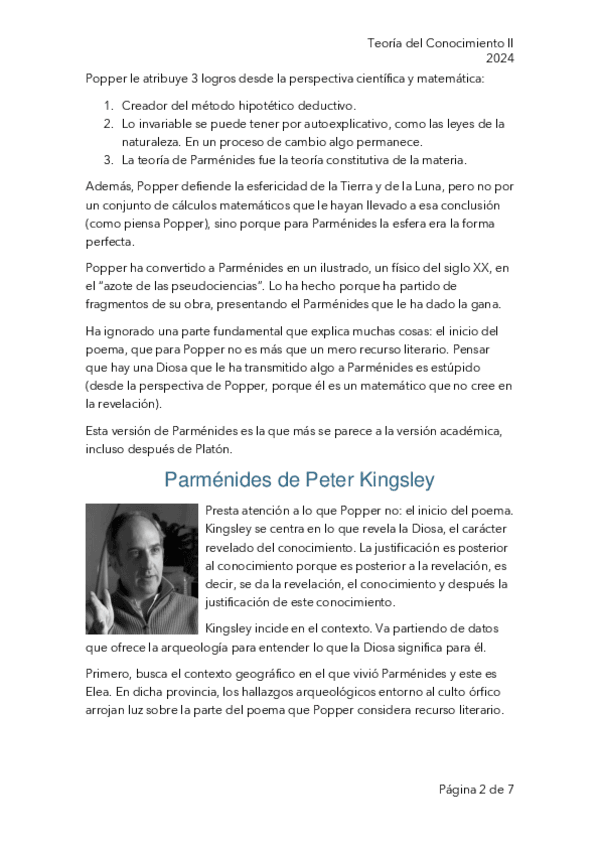 Teoría del Conocimiento II
2024

Popper le atribuye 3 logros desde la perspectiva científica y matemática:

1. Creador del método hipotético deductivo.
2. Lo invariable se puede tener por autoexplicativo, como las leyes de la naturaleza. En un proceso de cambio algo permanece.
3. La teoría de Parménides fue la teoría constitutiva de la materia.

Además, Popper defiende la esfericidad de la Tierra y de la Luna, pero no por un conjunto de cálculos matemáticos que le hayan llevado a esa conclusión (como piensa Popper), sino porque para Parménides la esfera era la forma perfecta.

Popper ha convertido a Parménides en un ilustrado, un físico del siglo XX, en el "azote de las pseudociencias". Lo ha hecho porque ha partido de fragmentos de su obra, presentando el Parménides que le ha dado la gana.

Ha ignorado una parte fundamental que explica muchas cosas: el inicio del poema, que para Popper no es más que un mero recurso literario. Pensar que hay una Diosa que le ha transmitido algo a Parménides es estúpido (desde la perspectiva de Popper, porque él es un matemático que no cree en la revelación).

Esta versión de Parménides es la que más se parece a la versión académica, incluso después de Platón.

Parménides de Peter Kingsley

Presta atención a lo que Popper no: el inicio del poema. Kingsley se centra en lo que revela la Diosa, el carácter revelado del conocimiento. La justificación es posterior al conocimiento porque es posterior a la revelación, es decir, se da la revelación, el conocimiento y después la justificación de este conocimiento.

Kingsley incide en el contexto. Va partiendo de datos que ofrece la arqueología para entender lo que la Diosa significa para él.

Primero, busca el contexto geográfico en el que vivió Parménides y este es Elea. En dicha provincia, los hallazgos arqueológicos entorno al culto órfico arrojan luz sobre la parte del poema que Popper considera recurso literario.

Página 2 de 7